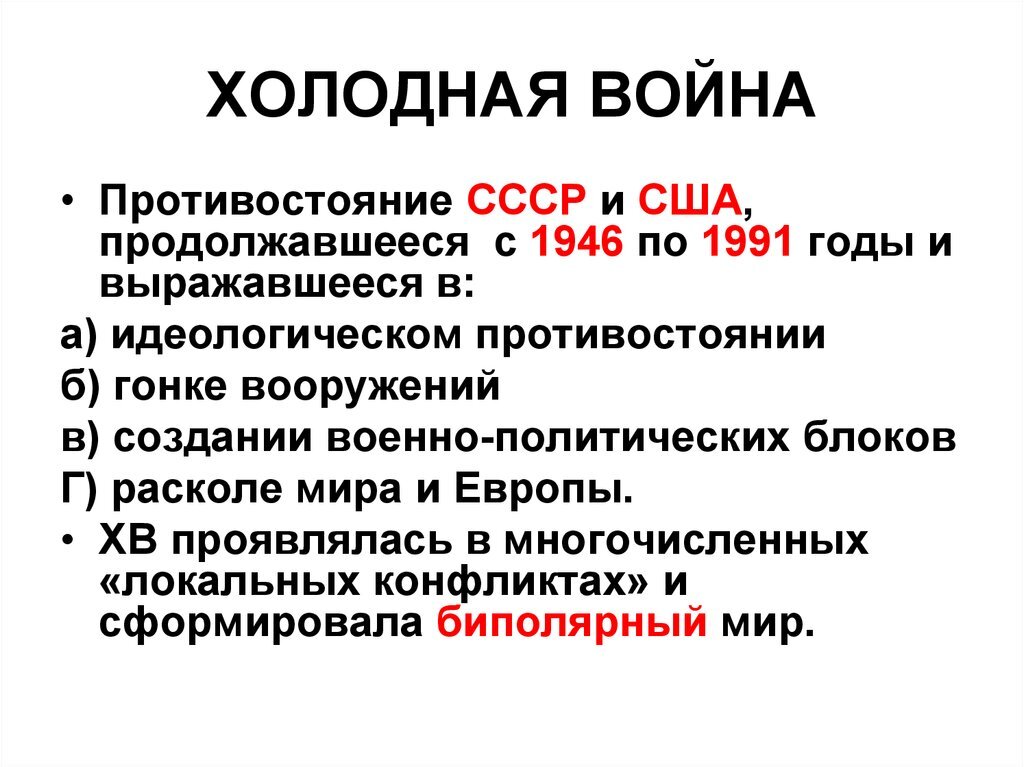 ХОЛОДНАЯ ВОЙНА

• Противостояние СССР и США, продолжавшееся с 1946 по 1991 годы и выражавшееся в:

а) идеологическом противостоянии

б) гонке вооружений

в) создании военно-политических блоков

Г) расколе мира и Европы.

• ХВ проявлялась в многочисленных «локальных конфликтах» и сформировала биполярный мир.